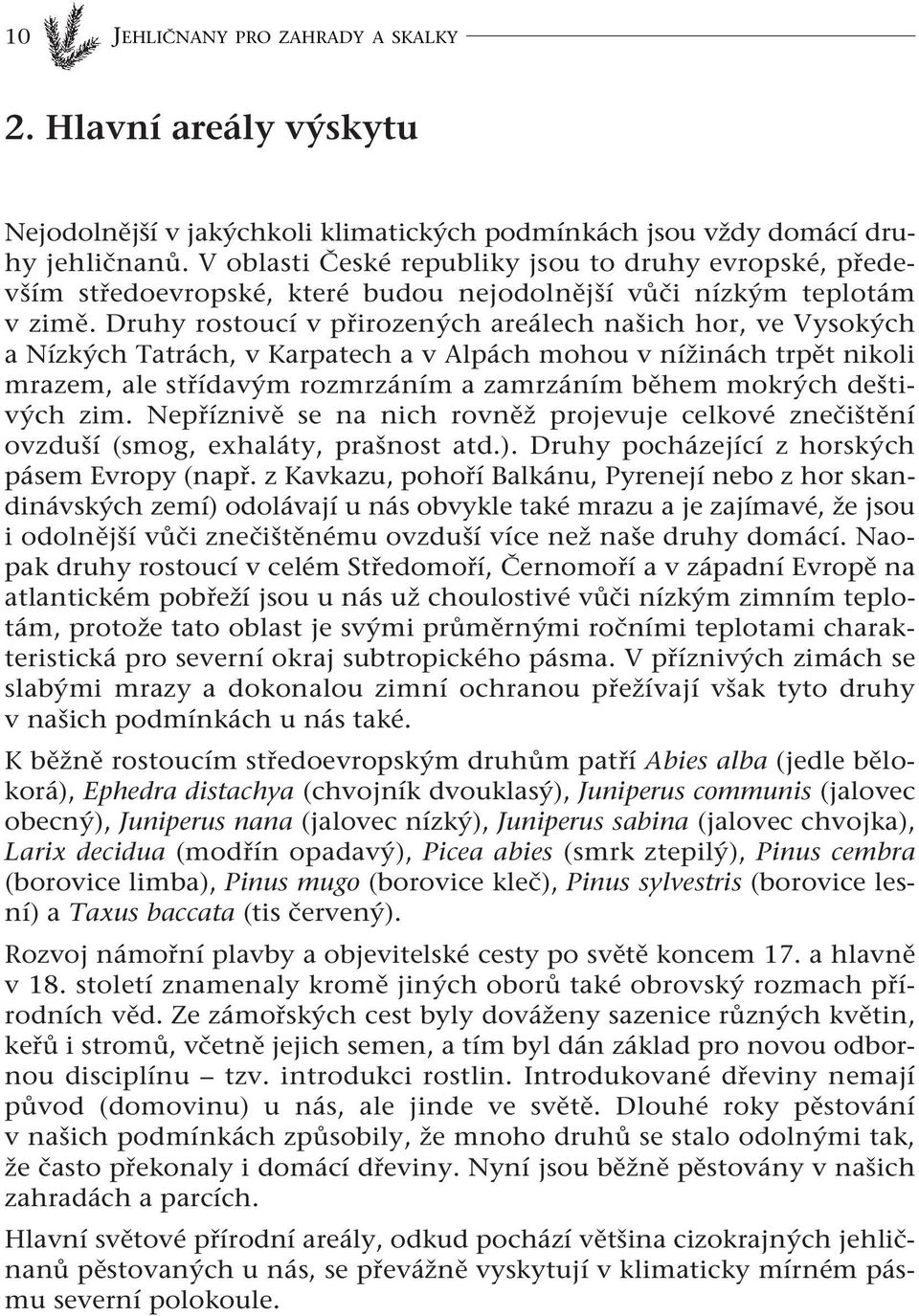 10 JEHLIČNANY PRO ZAHRADY A SKALKY

2. Hlavní areály výskytu

Nejodolnější v jakýchkoli klimatických podmínkách jsou vždy domácí druhy jehličnanů. V oblasti České republiky jsou to druhy evropské, především středoevropské, které budou nejodolnější vůči nízkým teplotám v zimě. Druhy rostoucí v přirozených areálech našich hor, ve Vysokých a Nízkých Tatrách, v Karpatech a v Alpách mohou v nížinách trpět nikoli mrazem, ale střídavým rozmrzáním a zamrzáním během mokrých deštivých zim. Nepříznivě se na nich rovněž projevuje celkové znečištění ovzduší (smog, exhaláty, prašnost atd.). Druhy pocházející z horských pásem Evropy (např. z Kavkazu, pohoří Balkánu, Pyrenejí nebo z hor skandinávských zemí) odolávají u nás obvykle také mrazu a je zajímavé, že jsou i odolnější vůči znečištěnému ovzduší více než naše druhy domácí. Naopak druhy rostoucí v celém Středomoří, Černomoří a v západní Evropě na atlantickém pobřeží jsou u nás už choulostivé vůči nízkým zimním teplotám, protože tato oblast je svými průměrnými ročními teplotami charakteristická pro severní okraj subtropického pásma. V příznivých zimách se slabými mrazy a dokonalou zimní ochranou přežívají však tyto druhy v našich podmínkách u nás také.

K běžně rostoucím středoevropským druhům patří Abies alba (jedle bělokorá), Ephedra distachya (chvojník dvouklasý), Juniperus communis (jalovec obecný), Juniperus nana (jalovec nízký), Juniperus sabina (jalovec chvojka), Larix decidua (modřín opadavý), Picea abies (smrk ztepilý), Pinus cembra (borovice limba), Pinus mugo (borovice kleč), Pinus sylvestris (borovice lesní) a Taxus baccata (tis červený).

Rozvoj námořní plavby a objevitelské cesty po světě koncem 17. a hlavně v 18. století znamenaly kromě jiných oborů také obrovský rozmach přírodních věd. Ze zámořských cest byly dováženy sazenice různých květin, keřů i stromů, včetně jejich semen, a tím byl dán základ pro novou odbornou disciplínu – tzv. introdukci rostlin. Introdukované dřeviny nemají původ (domovinu) u nás, ale jinde ve světě. Dlouhé roky pěstování v našich podmínkách způsobily, že mnoho druhů se stalo odolnými tak, že často překonaly i domácí dřeviny. Nyní jsou běžně pěstovány v našich zahradách a parcích.

Hlavní světové přírodní areály, odkud pochází většina cizokrajných jehličnanů pěstovaných u nás, se převážně vyskytují v klimaticky mírném pásmu severní polokoule.